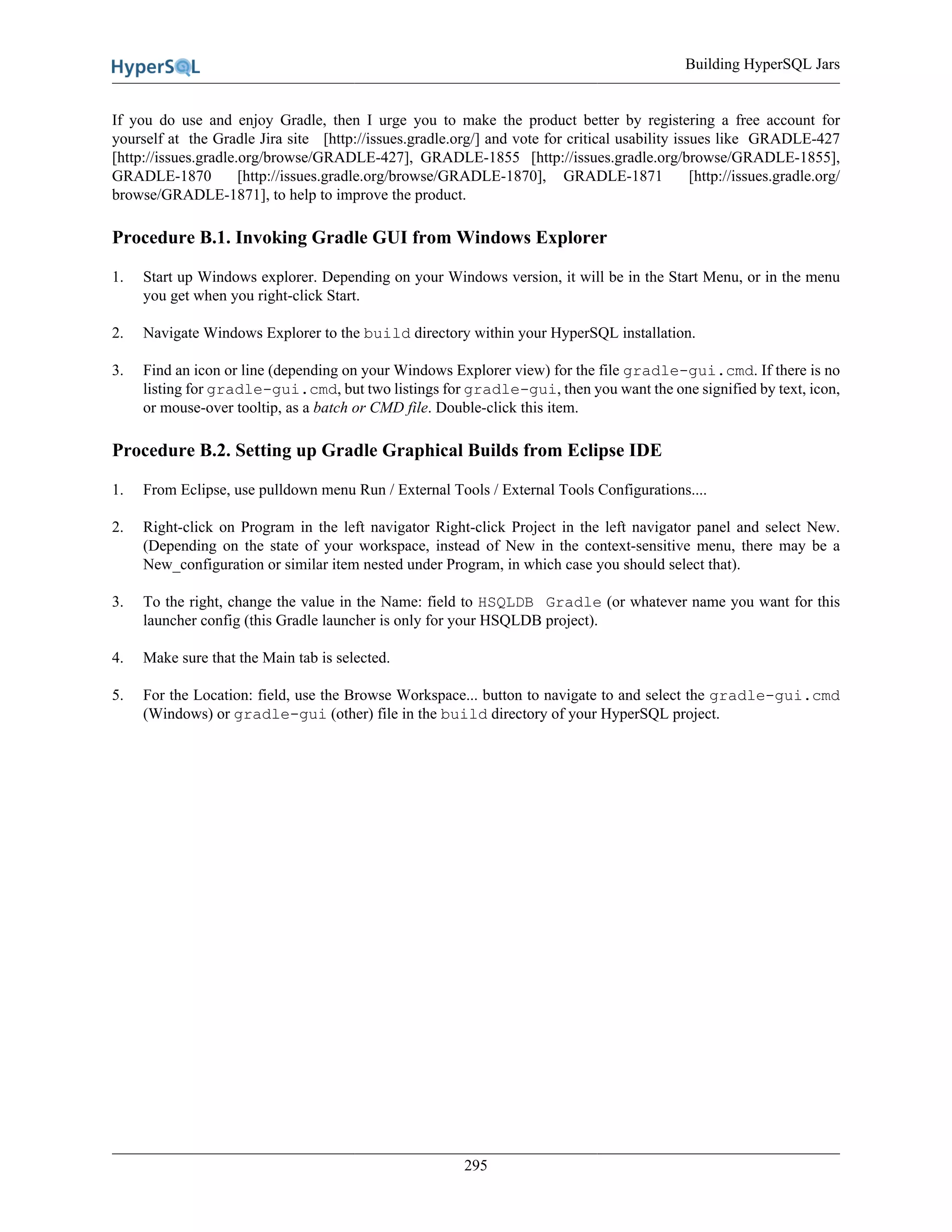 HyperSQL

Building HyperSQL Jars

If you do use and enjoy Gradle, then I urge you to make the product better by registering a free account for yourself at the Gradle Jira site [http://issues.gradle.org/] and vote for critical usability issues like GRADLE-427 [http://issues.gradle.org/browse/GRADLE-427], GRADLE-1855 [http://issues.gradle.org/browse/GRADLE-1855], GRADLE-1870 [http://issues.gradle.org/browse/GRADLE-1870], GRADLE-1871 [http://issues.gradle.org/browse/GRADLE-1871], to help to improve the product.

Procedure B.1. Invoking Gradle GUI from Windows Explorer

1. Start up Windows explorer. Depending on your Windows version, it will be in the Start Menu, or in the menu you get when you right-click Start.

2. Navigate Windows Explorer to the build directory within your HyperSQL installation.

3. Find an icon or line (depending on your Windows Explorer view) for the file gradle-gui.cmd. If there is no listing for gradle-gui.cmd, but two listings for gradle-gui, then you want the one signified by text, icon, or mouse-over tooltip, as a batch or CMD file. Double-click this item.

Procedure B.2. Setting up Gradle Graphical Builds from Eclipse IDE

1. From Eclipse, use pulldown menu Run / External Tools / External Tools Configurations....

2. Right-click on Program in the left navigator Right-click Project in the left navigator panel and select New. (Depending on the state of your workspace, instead of New in the context-sensitive menu, there may be a New_configuration or similar item nested under Program, in which case you should select that).

3. To the right, change the value in the Name: field to HSQLDB Gradle (or whatever name you want for this launcher config (this Gradle launcher is only for your HSQLDB project).

4. Make sure that the Main tab is selected.

5. For the Location: field, use the Browse Workspace... button to navigate to and select the gradle-gui.cmd (Windows) or gradle-gui (other) file in the build directory of your HyperSQL project.

295